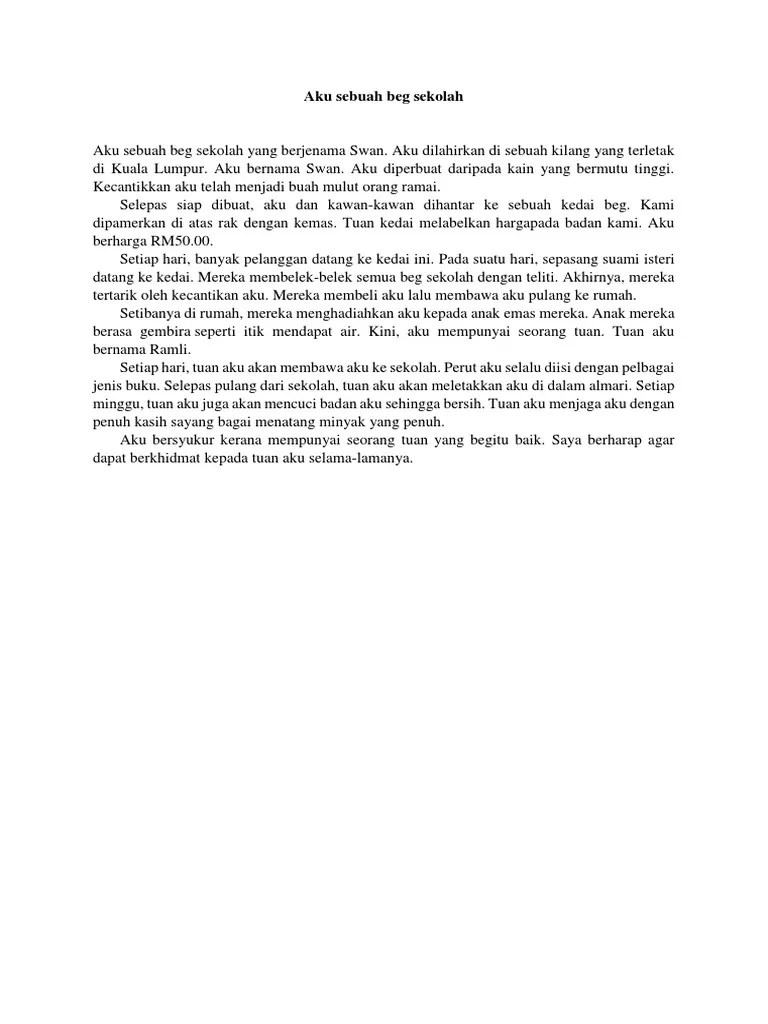 Aku sebuah beg sekolah

Aku sebuah beg sekolah yang berjenama Swan. Aku dilahirkan di sebuah kilang yang terletak di Kuala Lumpur. Aku bernama Swan. Aku diperbuat daripada kain yang bermutu tinggi. Kecantikkan aku telah menjadi buah mulut orang ramai.

Selepas siap dibuat, aku dan kawan-kawan dihantar ke sebuah kedai beg. Kami dipamerkan di atas rak dengan kemas. Tuan kedai melabelkan hargapada badan kami. Aku berharga RM50.00.

Setiap hari, banyak pelanggan datang ke kedai ini. Pada suatu hari, sepasang suami isteri datang ke kedai. Mereka membelek-belek semua beg sekolah dengan teliti. Akhirnya, mereka tertarik oleh kecantikan aku. Mereka membeli aku lalu membawa aku pulang ke rumah.

Setibanya di rumah, mereka menghadiahkan aku kepada anak emas mereka. Anak mereka berasa gembira seperti itik mendapat air. Kini, aku mempunyai seorang tuan. Tuan aku bernama Ramli.

Setiap hari, tuan aku akan membawa aku ke sekolah. Perut aku selalu diisi dengan pelbagai jenis buku. Selepas pulang dari sekolah, tuan aku akan meletakkan aku di dalam almari. Setiap minggu, tuan aku juga akan mencuci badan aku sehingga bersih. Tuan aku menjaga aku dengan penuh kasih sayang bagai menatang minyak yang penuh.

Aku bersyukur kerana mempunyai seorang tuan yang begitu baik. Saya berharap agar dapat berkhidmat kepada tuan aku selama-lamanya.